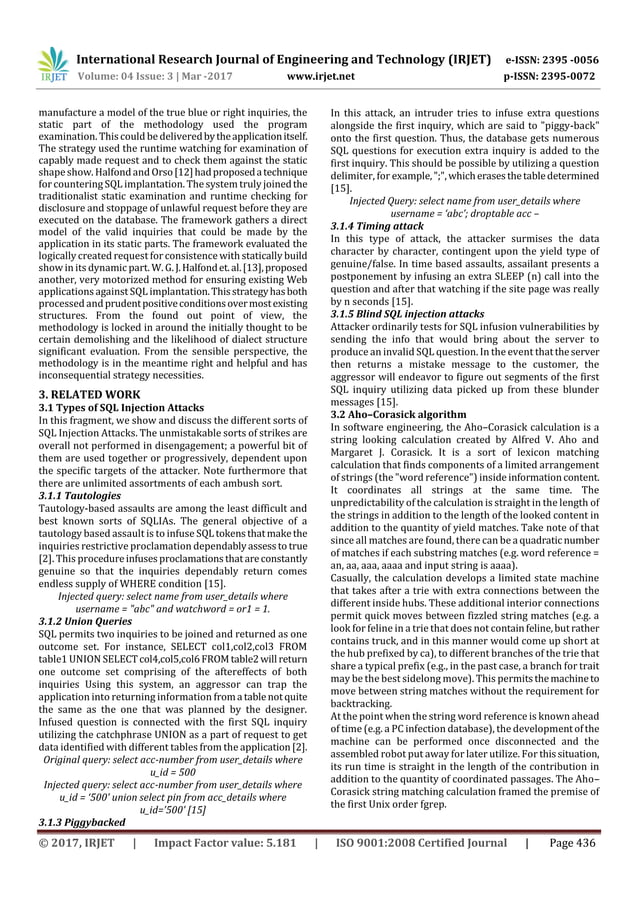 IRJET International Research Journal of Engineering and Technology (IRJET) e-ISSN: 2395 -0056
Volume: 04 Issue: 3 | Mar -2017 www.irjet.net p-ISSN: 2395-0072

manufacture a model of the true blue or right inquiries, the static part of the methodology used the program examination. This could be delivered by the application itself. The strategy used the runtime watching for examination of capably made request and to check them against the static shape show. Halfond and Orso [12] had proposed a technique for countering SQL implantation. The system truly joined the traditionalist static examination and runtime checking for disclosure and stoppage of unlawful request before they are executed on the database. The framework gathers a direct model of the valid inquiries that could be made by the application in its static parts. The framework evaluated the logically created request for consistence with statically build show in its dynamic part. W. G. J. Halfond et. al. [13], proposed another, very motorized method for ensuring existing Web applications against SQL implantation. This strategy has both processed and prudent positive conditions over most existing structures. From the found out point of view, the methodology is locked in around the initially thought to be certain demolishing and the likelihood of dialect structure significant evaluation. From the sensible perspective, the methodology is in the meantime right and helpful and has inconsequential strategy necessities.

3. RELATED WORK
3.1 Types of SQL Injection Attacks
In this fragment, we show and discuss the different sorts of SQL Injection Attacks. The unmistakable sorts of strikes are overall not performed in disengagement; a powerful bit of them are used together or progressively, dependent upon the specific targets of the attacker. Note furthermore that there are unlimited assortments of each ambush sort.
3.1.1 Tautologies
Tautology-based assaults are among the least difficult and best known sorts of SQLIAs. The general objective of a tautology based assault is to infuse SQL tokens that make the inquiries restrictive proclamation dependably assess to true [2]. This procedure infuses proclamations that are constantly genuine so that the inquiries dependably return comes endless supply of WHERE condition [15].
Injected query: select name from user_details where username = "abc" and watchword = or1 = 1.
3.1.2 Union Queries
SQL permits two inquiries to be joined and returned as one outcome set. For instance, SELECT col1,col2,col3 FROM table1 UNION SELECT col4,col5,col6 FROM table2 will return one outcome set comprising of the aftereffects of both inquiries Using this system, an aggressor can trap the application into returning information from a table not quite the same as the one that was planned by the designer. Infused question is connected with the first SQL inquiry utilizing the catchphrase UNION as a part of request to get data identified with different tables from the application [2].
Original query: select acc-number from user_details where u_id = 500
Injected query: select acc-number from user_details where u_id = '500' union select pin from acc_details where u_id='500' [15]
3.1.3 Piggybacked
In this attack, an intruder tries to infuse extra questions alongside the first inquiry, which are said to "piggy-back" onto the first question. Thus, the database gets numerous SQL questions for execution extra inquiry is added to the first inquiry. This should be possible by utilizing a question delimiter, for example, ";", which erases the table determined [15].
Injected Query: select name from user_details where username = 'abc'; droptable acc –
3.1.4 Timing attack
In this type of attack, the attacker surmises the data character by character, contingent upon the yield type of genuine/false. In time based assaults, assailant presents a postponement by infusing an extra SLEEP (n) call into the question and after that watching if the site page was really by n seconds [15].
3.1.5 Blind SQL injection attacks
Attacker ordinarily tests for SQL infusion vulnerabilities by sending the info that would bring about the server to produce an invalid SQL question. In the event that the server then returns a mistake message to the customer, the aggressor will endeavor to figure out segments of the first SQL inquiry utilizing data picked up from these blunder messages [15].
3.2 Aho–Corasick algorithm
In software engineering, the Aho–Corasick calculation is a string looking calculation created by Alfred V. Aho and Margaret J. Corasick. It is a sort of lexicon matching calculation that finds components of a limited arrangement of strings (the "word reference") inside information content. It coordinates all strings at the same time. The unpredictability of the calculation is straight in the length of the strings in addition to the length of the looked content in addition to the quantity of yield matches. Take note of that since all matches are found, there can be a quadratic number of matches if each substring matches (e.g. word reference = an, aa, aaa, aaaa and input string is aaaa).
Casually, the calculation develops a limited state machine that takes after a trie with extra connections between the different inside hubs. These additional interior connections permit quick moves between fizzled string matches (e.g. a look for feline in a trie that does not contain feline, but rather contains truck, and in this manner would come up short at the hub prefixed by ca), to different branches of the trie that share a typical prefix (e.g., in the past case, a branch for trait may be the best sidelong move). This permits the machine to move between string matches without the requirement for backtracking.
At the point when the string word reference is known ahead of time (e.g. a PC infection database), the development of the machine can be performed once disconnected and the assembled robot put away for later utilize. For this situation, its run time is straight in the length of the contribution in addition to the quantity of coordinated passages. The Aho–Corasick string matching calculation framed the premise of the first Unix order fgrep.

© 2017, IRJET | Impact Factor value: 5.181 | ISO 9001:2008 Certified Journal | Page 436